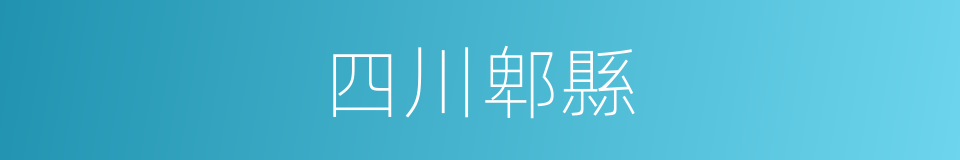 四川郫縣